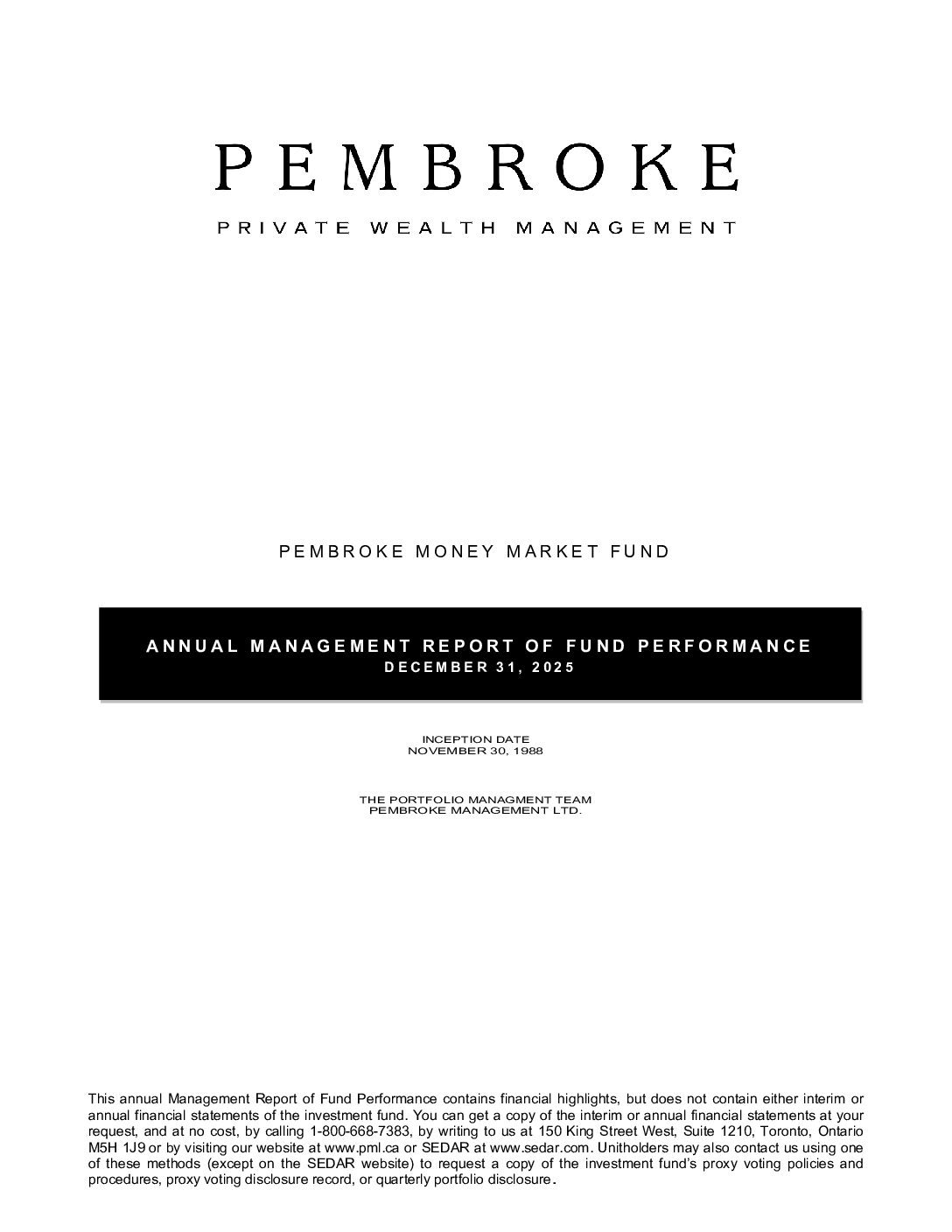 PEMBROKE

PRIVATE WEALTH MANAGEMENT

PEMBROKE MONEY MARKET FUND

ANNUAL MANAGEMENT REPORT OF FUND PERFORMANCE
DECEMBER 31, 2025

INCEPTION DATE
NOVEMBER 30, 1988

THE PORTFOLIO MANAGMENT TEAM
PEMBROKE MANAGEMENT LTD.

This annual Management Report of Fund Performance contains financial highlights, but does not contain either interim or annual financial statements of the investment fund. You can get a copy of the interim or annual financial statements at your request, and at no cost, by calling 1-800-668-7383, by writing to us at 150 King Street West, Suite 1210, Toronto, Ontario M5H 1J9 or by visiting our website at www.pml.ca or SEDAR at www.sedar.com. Unitholders may also contact us using one of these methods (except on the SEDAR website) to request a copy of the investment fund's proxy voting policies and procedures, proxy voting disclosure record, or quarterly portfolio disclosure.